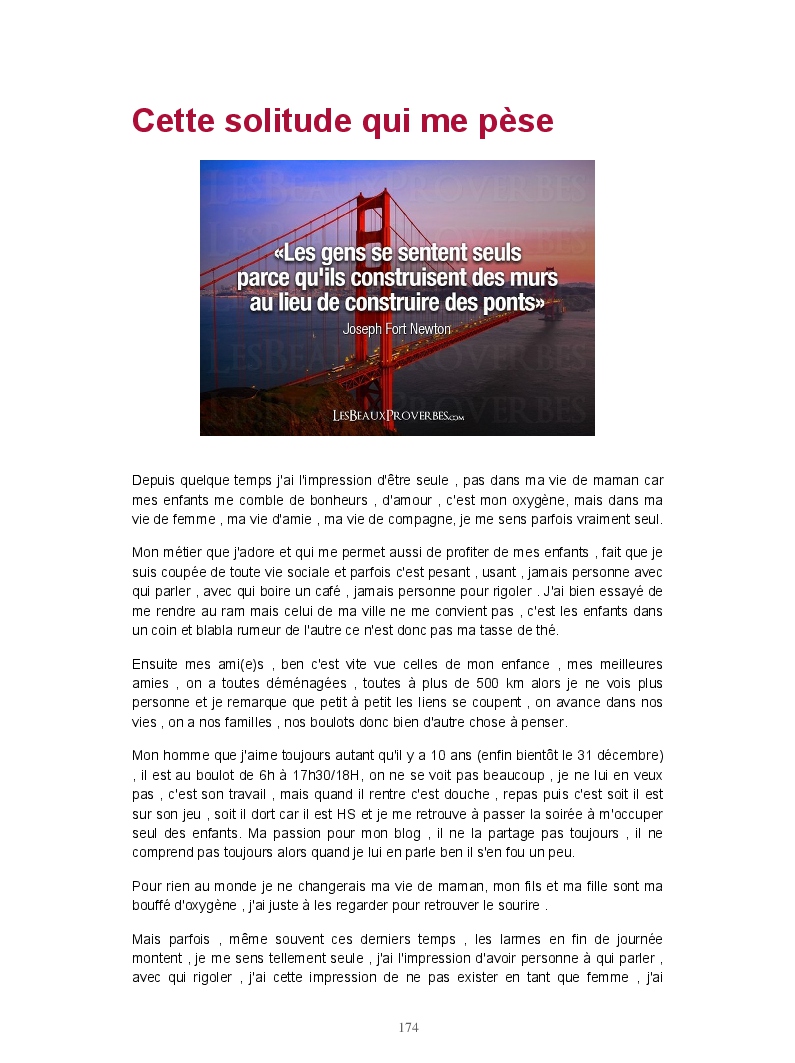 Cette solitude qui me pèse

«Les gens se sentent seuls parce qu'ils construisent des murs au lieu de construire des ponts»
Joseph Fort Newton

LesBeauxProverbes.com

Depuis quelque temps j'ai l'impression d'être seule , pas dans ma vie de maman car mes enfants me comble de bonheurs , d'amour , c'est mon oxygène, mais dans ma vie de femme , ma vie d'amie , ma vie de compagne, je me sens parfois vraiment seul.

Mon métier que j'adore et qui me permet aussi de profiter de mes enfants , fait que je suis coupée de toute vie sociale et parfois c'est pesant , usant , jamais personne avec qui parler , avec qui boire un café , jamais personne pour rigoler . J'ai bien essayé de me rendre au ram mais celui de ma ville ne me convient pas , c'est les enfants dans un coin et blabla rumeur de l'autre ce n'est donc pas ma tasse de thé.

Ensuite mes ami(e)s , ben c'est vite vue celles de mon enfance , mes meilleures amies , on a toutes déménagées , toutes à plus de 500 km alors je ne vois plus personne et je remarque que petit à petit les liens se coupent , on avance dans nos vies , on a nos familles , nos boulots donc bien d'autre chose à penser.

Mon homme que j'aime toujours autant qu'il y a 10 ans (enfin bientôt le 31 décembre) , il est au boulot de 6h à 17h30/18H, on ne se voit pas beaucoup , je ne lui en veux pas , c'est son travail , mais quand il rentre c'est douche , repas puis c'est soit il est sur son jeu , soit il dort car il est HS et je me retrouve à passer la soirée à m'occuper seul des enfants. Ma passion pour mon blog , il ne la partage pas toujours , il ne comprend pas toujours alors quand je lui en parle ben il s'en fou un peu.

Pour rien au monde je ne changerais ma vie de maman, mon fils et ma fille sont ma bouffé d'oxygène , j'ai juste à les regarder pour retrouver le sourire .

Mais parfois , même souvent ces derniers temps , les larmes en fin de journée montent , je me sens tellement seule , j'ai l'impression d'avoir personne à qui parler , avec qui rigoler , j'ai cette impression de ne pas exister en tant que femme , j'ai

174